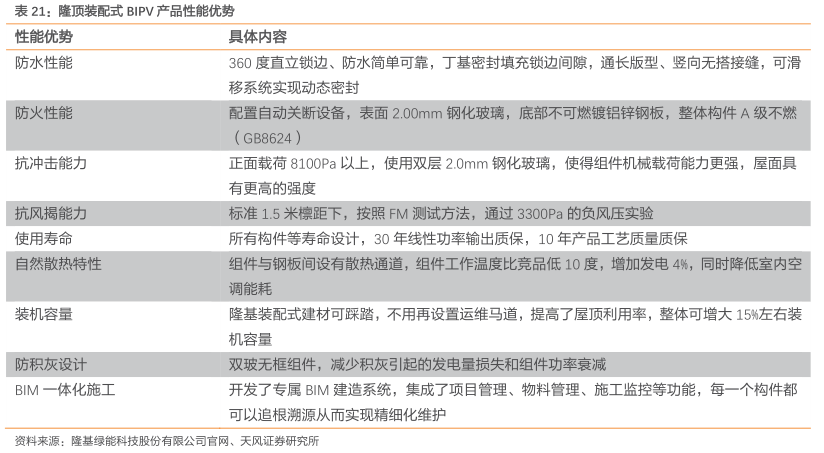 表21：隆顶装配式BIPV产品性能优势

| 性能优势 | 具体内容 |
|---|---|
| 防水性能 | 360度直立锁边、防水简单可靠，丁基密封填充锁边间隙，通长版型、竖向无搭接缝，可滑移系统实现动态密封 |
| 防火性能 | 配置自动关断设备，表面2.00mm钢化玻璃，底部不可燃镀铝锌钢板，整体构件A级不燃（GB8624） |
| 抗冲击能力 | 正面载荷8100Pa以上，使用双层2.0mm钢化玻璃，使得组件机械载荷能力更强，屋面具有更高的强度 |
| 抗风揭能力 | 标准1.5米檩距下，按照FM测试方法，通过3300Pa的负风压实验 |
| 使用寿命 | 所有构件等寿命设计，30年线性功率输出质保，10年产品工艺质量质保 |
| 自然散热特性 | 组件与钢板间设有散热通道，组件工作温度比竞品低10度，增加发电4%，同时降低室内空调能耗 |
| 装机容量 | 隆基装配式建材可踩踏，不用再设置运维马道，提高了屋顶利用率，整体可增大15%左右装机容量 |
| 防积灰设计 | 双玻无框组件，减少积灰引起的发电量损失和组件功率衰减 |
| BIM一体化施工 | 开发了专属BIM建造系统，集成了项目管理、物料管理、施工监控等功能，每一个构件都可以追根溯源从而实现精细化维护 |

资料来源：隆基绿能科技股份有限公司官网、天风证券研究所